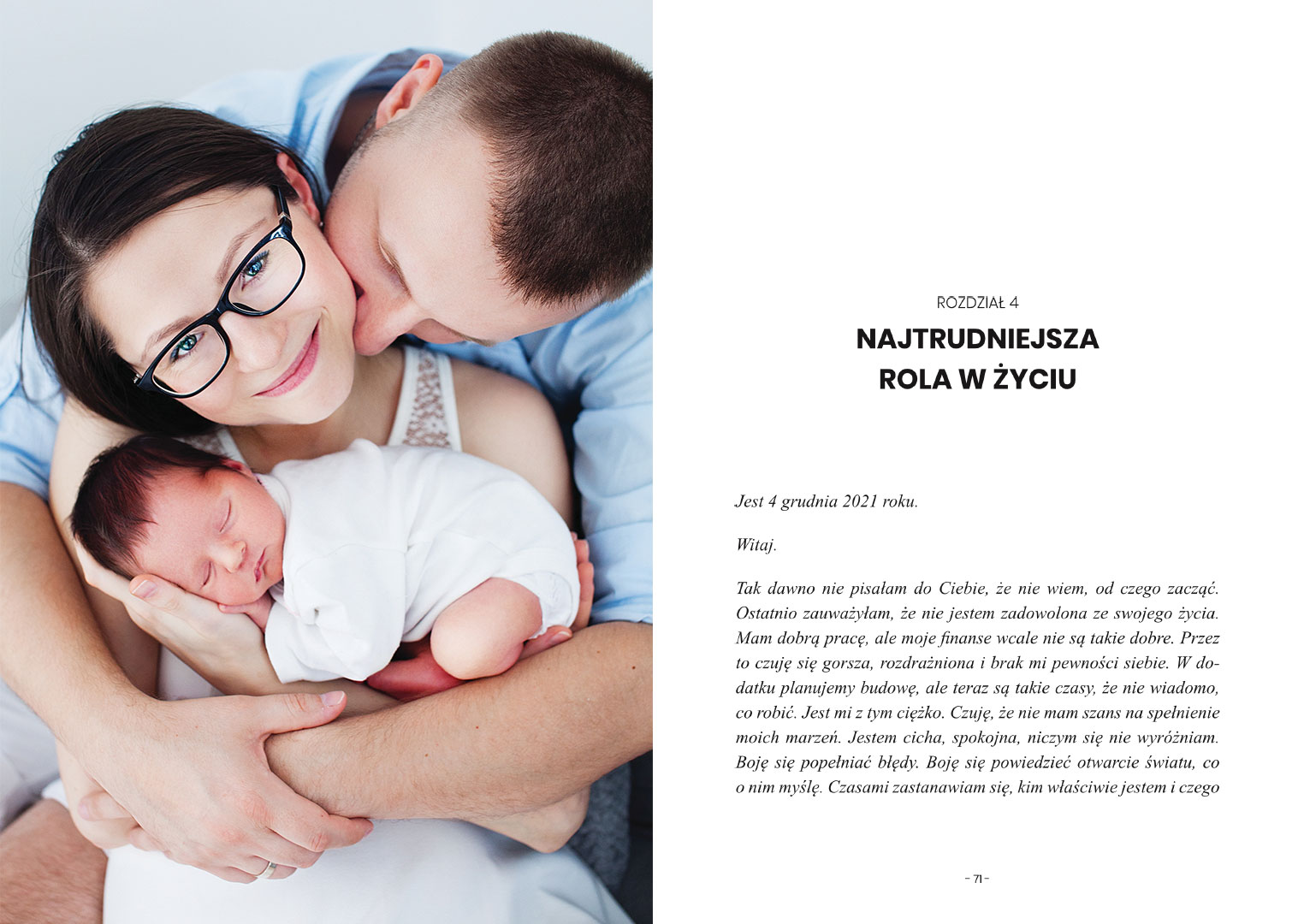 ROZDZIAŁ 4

NAJTRUDNIEJSZA ROLA W ŻYCIU

Jest 4 grudnia 2021 roku.

Witaj.

Tak dawno nie pisałam do Ciebie, że nie wiem, od czego zacząć. Ostatnio zauważyłam, że nie jestem zadowolona ze swojego życia. Mam dobrą pracę, ale moje finanse wcale nie są takie dobre. Przez to czuję się gorsza, rozdrażniona i brak mi pewności siebie. W dodatku planujemy budowę, ale teraz są takie czasy, że nie wiadomo, co robić. Jest mi z tym ciężko. Czuję, że nie mam szans na spełnienie moich marzeń. Jestem cicha, spokojna, niczym się nie wyróżniam. Boję się popełniać błędy. Boję się powiedzieć otwarcie światu, co o nim myślę. Czasami zastanawiam się, kim właściwie jestem i czego

– 71 –